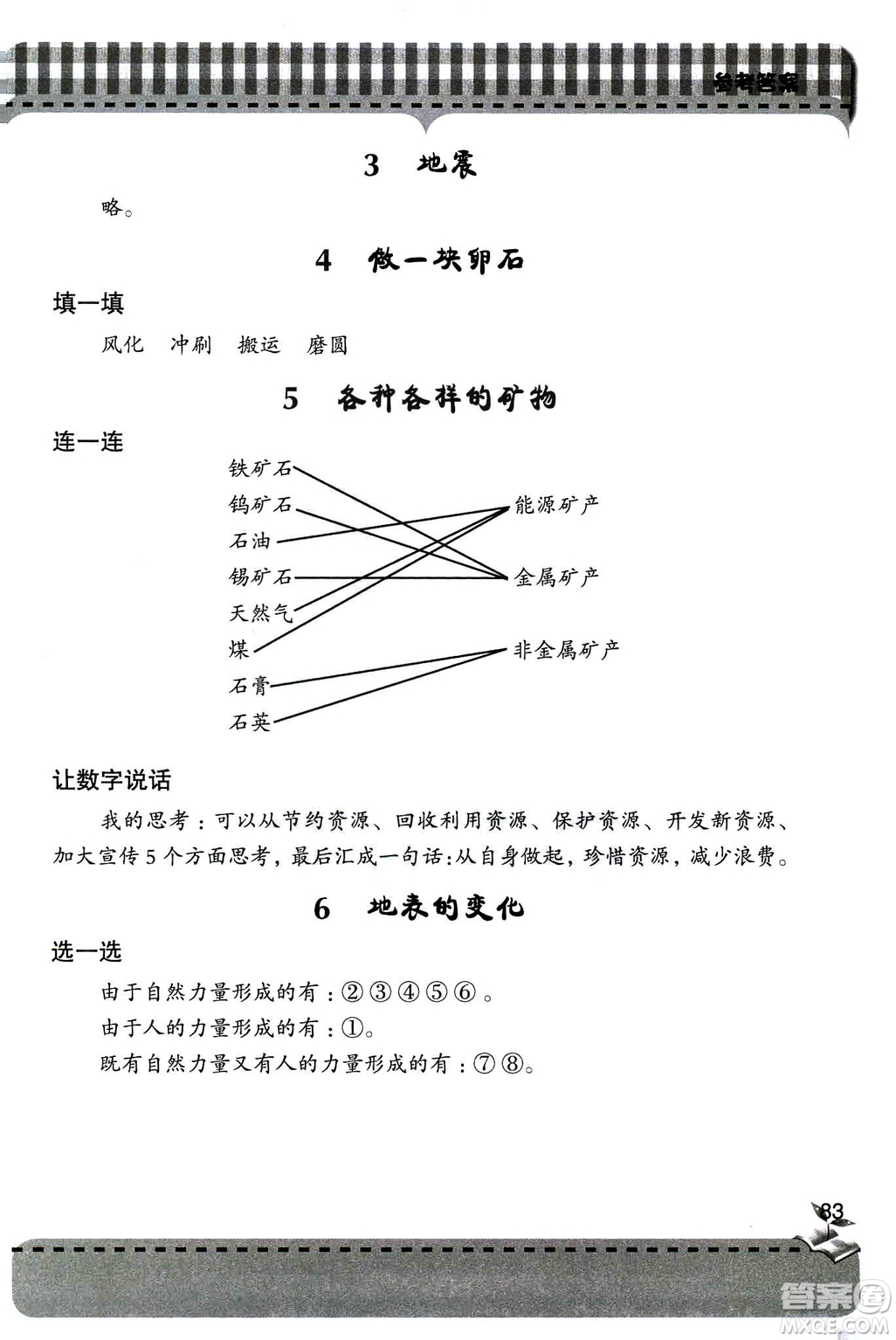 参考答案

3 地震

略。

4 做一块卵石

填一填

风化 冲刷 搬运 磨圆

5 各种各样的矿物

连一连

铁矿石
钨矿石
石油
锡矿石
天然气
煤
石膏
石英

能源矿产
金属矿产
非金属矿产

让数字说话

我的思考：可以从节约资源、回收利用资源、保护资源、开发新资源、加大宣传5个方面思考，最后汇成一句话：从自身做起，珍惜资源，减少浪费。

6 地表的变化

选一选

由于自然力量形成的有：②③④⑤⑥。

由于人的力量形成的有：①。

既有自然力量又有人的力量形成的有：⑦⑧。

83

答案圈
MXQE.COM